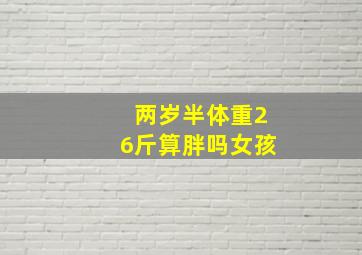 两岁半体重26斤算胖吗女孩